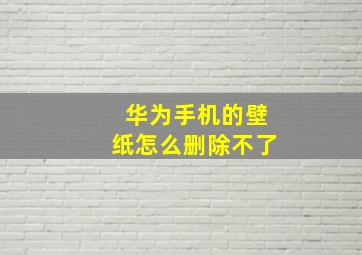 华为手机的壁纸怎么删除不了